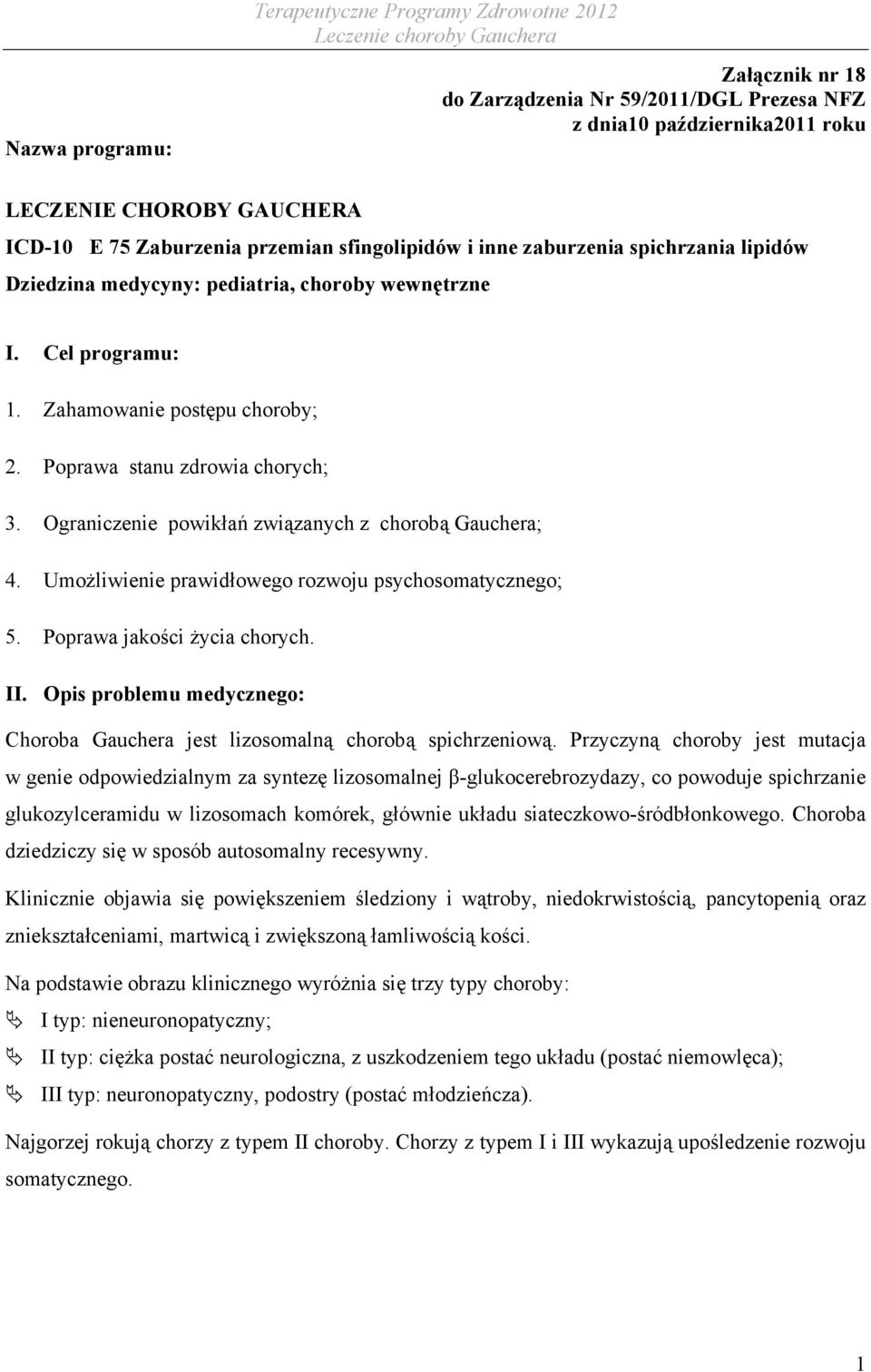 Terapeutyczne Programy Zdrowotne 2012
Leczenie choroby Gauchera

Załącznik nr 18
do Zarządzenia Nr 59/2011/DGL Prezesa NFZ
z dnia10 października2011 roku

Nazwa programu:

LECZENIE CHOROBY GAUCHERA
ICD-10 E 75 Zaburzenia przemian sfingolipidów i inne zaburzenia spichrzania lipidów
Dziedzina medycyny: pediatria, choroby wewnętrzne

I. Cel programu:
1. Zahamowanie postępu choroby;
2. Poprawa stanu zdrowia chorych;
3. Ograniczenie powikłań związanych z chorobą Gauchera;
4. Umożliwienie prawidłowego rozwoju psychosomatycznego;
5. Poprawa jakości życia chorych.

II. Opis problemu medycznego:
Choroba Gauchera jest lizosomalną chorobą spichrzeniową. Przyczyną choroby jest mutacja w genie odpowiedzialnym za syntezę lizosomalnej β-glukocerebrozydazy, co powoduje spichrzanie glukozylceramidu w lizosomach komórek, głównie układu siateczkowo-śródbłonkowego. Choroba dziedziczy się w sposób autosomalny recesywny.

Klinicznie objawia się powiększeniem śledziony i wątroby, niedokrwistością, pancytopenią oraz zniekształceniami, martwicą i zwiększoną łamliwością kości.

Na podstawie obrazu klinicznego wyróżnia się trzy typy choroby:
I typ: nieneuronopatyczny;
II typ: ciężka postać neurologiczna, z uszkodzeniem tego układu (postać niemowlęca);
III typ: neuronopatyczny, podostry (postać młodzieńcza).

Najgorzej rokują chorzy z typem II choroby. Chorzy z typem I i III wykazują upośledzenie rozwoju somatycznego.

1